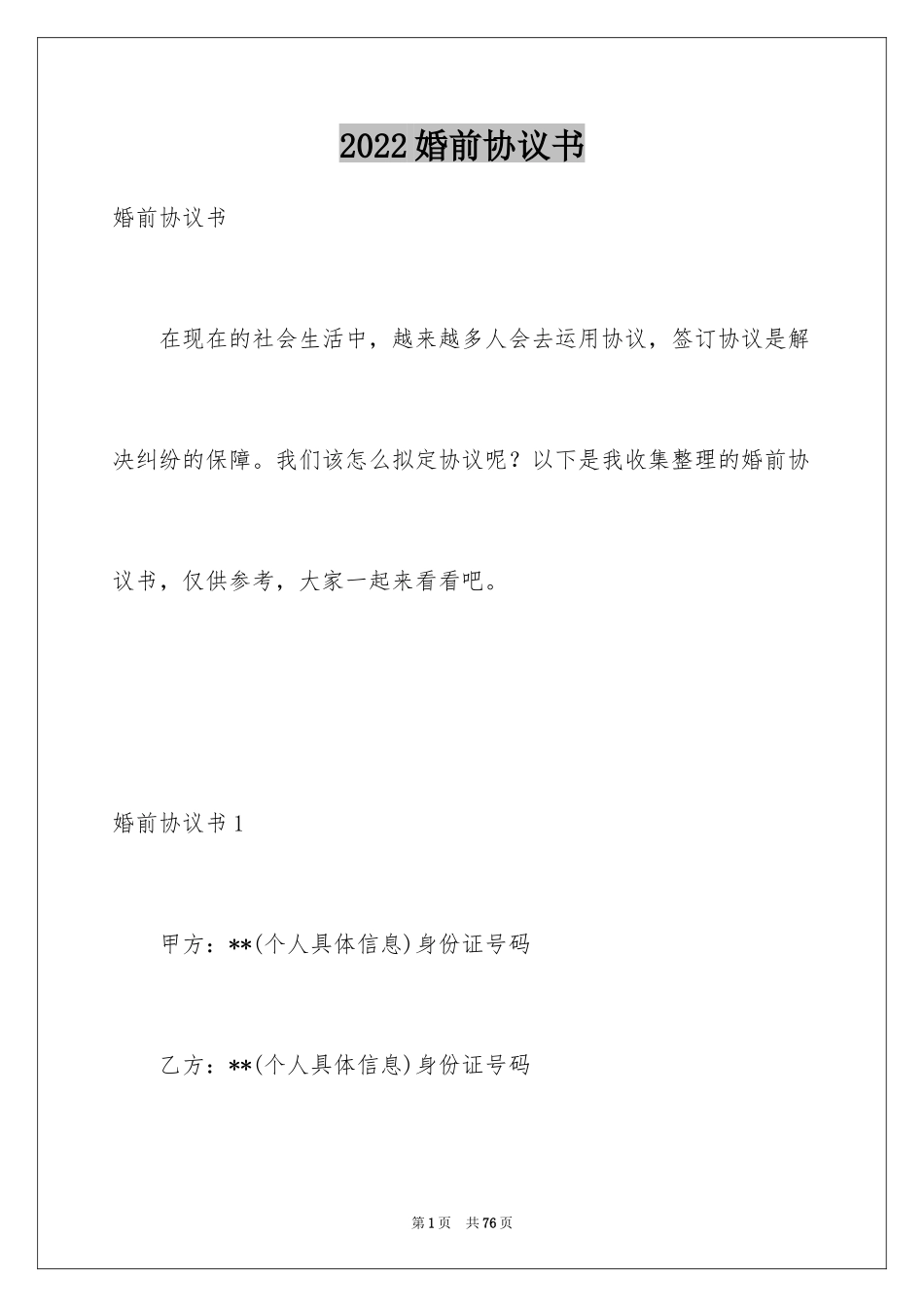 2022婚前协议书

婚前协议书

在现在的社会生活中，越来越多人会去运用协议，签订协议是解决纠纷的保障。我们该怎么拟定协议呢？以下是我收集整理的婚前协议书，仅供参考，大家一起来看看吧。

婚前协议书1

甲方：**(个人具体信息)身份证号码

乙方：**(个人具体信息)身份证号码

第1页 共76页